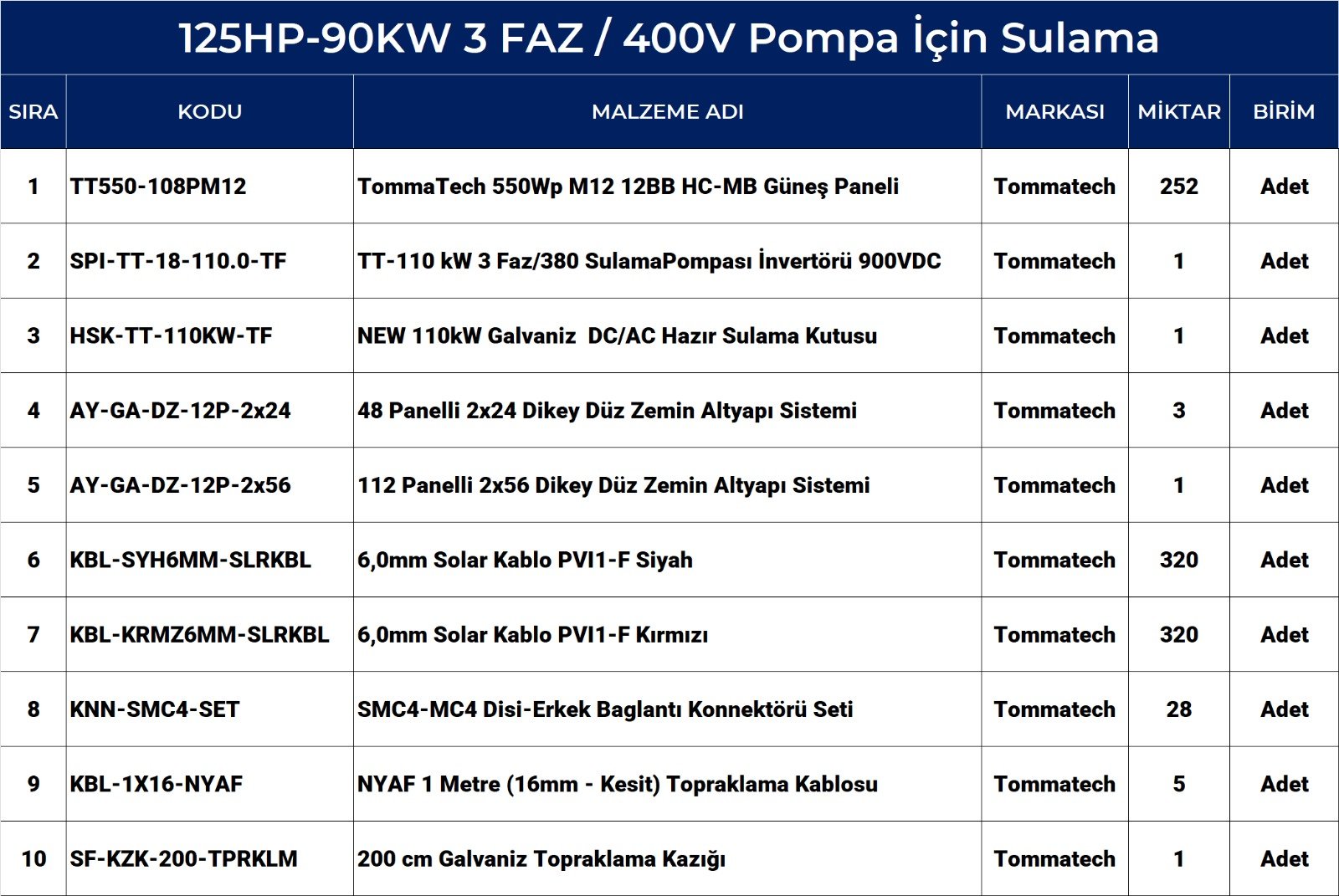 125HP-90KW 3 FAZ / 400V Pompa İçin Sulama

| SIRA | KODU | MALZEME ADI | MARKASI | MİKTAR | BİRİM |
|---|---|---|---|---|---|
| 1 | TT550-108PM12 | TommaTech 550Wp M12 12BB HC-MB Güneş Paneli | Tommatech | 252 | Adet |
| 2 | SPI-TT-18-110.0-TF | TT-110 kW 3 Faz/380 SulamaPompası İnvertörü 900VDC | Tommatech | 1 | Adet |
| 3 | HSK-TT-110KW-TF | NEW 110kW Galvaniz DC/AC Hazır Sulama Kutusu | Tommatech | 1 | Adet |
| 4 | AY-GA-DZ-12P-2x24 | 48 Panelli 2x24 Dikey Düz Zemin Altyapı Sistemi | Tommatech | 3 | Adet |
| 5 | AY-GA-DZ-12P-2x56 | 112 Panelli 2x56 Dikey Düz Zemin Altyapı Sistemi | Tommatech | 1 | Adet |
| 6 | KBL-SYH6MM-SLRKBL | 6,0mm Solar Kablo PVI1-F Siyah | Tommatech | 320 | Adet |
| 7 | KBL-KRMZ6MM-SLRKBL | 6,0mm Solar Kablo PVI1-F Kırmızı | Tommatech | 320 | Adet |
| 8 | KNN-SMC4-SET | SMC4-MC4 Disi-Erkek Baglantı Konnektörü Seti | Tommatech | 28 | Adet |
| 9 | KBL-1X16-NYAF | NYAF 1 Metre (16mm - Kesit) Topraklama Kablosu | Tommatech | 5 | Adet |
| 10 | SF-KZK-200-TPRKLM | 200 cm Galvaniz Topraklama Kazığı | Tommatech | 1 | Adet |